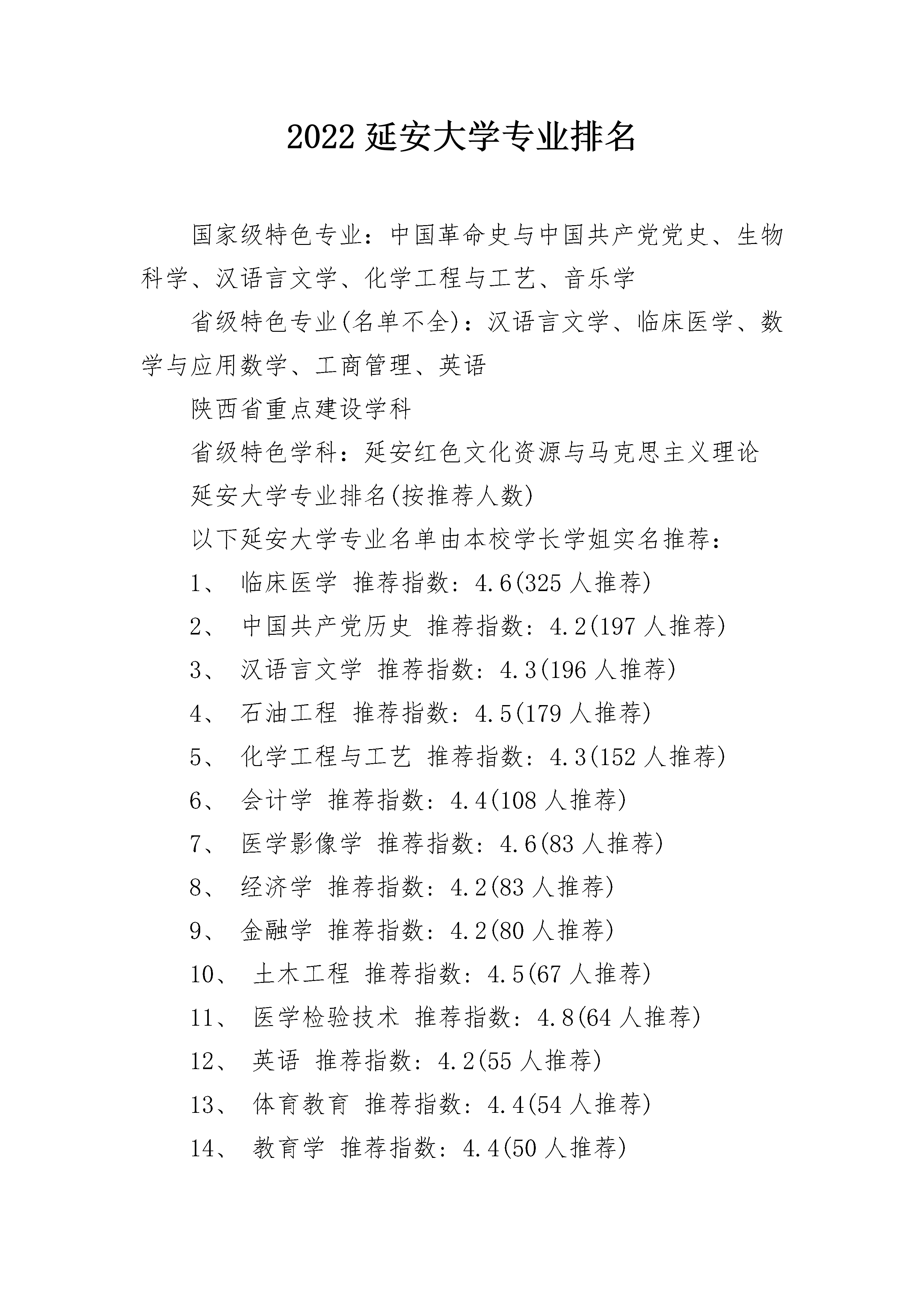 2022 延安大学专业排名

国家级特色专业：中国革命史与中国共产党党史、生物科学、汉语言文学、化学工程与工艺、音乐学

省级特色专业(名单不全)：汉语言文学、临床医学、数学与应用数学、工商管理、英语

陕西省重点建设学科

省级特色学科：延安红色文化资源与马克思主义理论

延安大学专业排名(按推荐人数)

以下延安大学专业名单由本校学长学姐实名推荐：

1、 临床医学 推荐指数：4.6(325 人推荐)

2、 中国共产党历史 推荐指数：4.2(197 人推荐)

3、 汉语言文学 推荐指数：4.3(196 人推荐)

4、 石油工程 推荐指数：4.5(179 人推荐)

5、 化学工程与工艺 推荐指数：4.3(152 人推荐)

6、 会计学 推荐指数：4.4(108 人推荐)

7、 医学影像学 推荐指数：4.6(83 人推荐)

8、 经济学 推荐指数：4.2(83 人推荐)

9、 金融学 推荐指数：4.2(80 人推荐)

10、 土木工程 推荐指数：4.5(67 人推荐)

11、 医学检验技术 推荐指数：4.8(64 人推荐)

12、 英语 推荐指数：4.2(55 人推荐)

13、 体育教育 推荐指数：4.4(54 人推荐)

14、 教育学 推荐指数：4.4(50 人推荐)